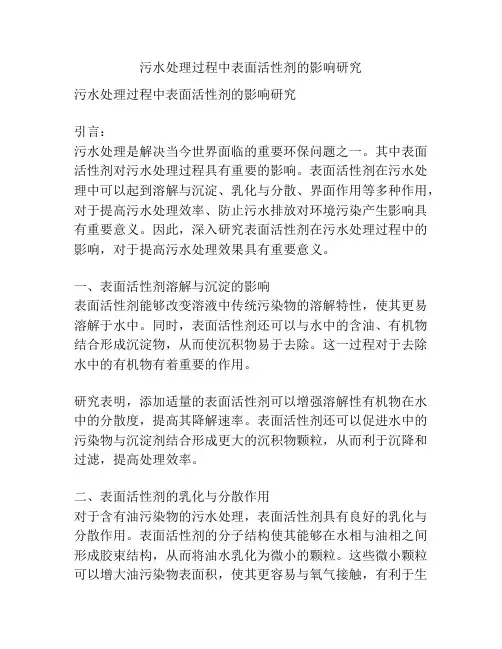 污水处理过程中表面活性剂的影响研究

污水处理过程中表面活性剂的影响研究

引言：
污水处理是解决当今世界面临的重要环保问题之一。其中表面活性剂对污水处理过程具有重要的影响。表面活性剂在污水处理中可以起到溶解与沉淀、乳化与分散、界面作用等多种作用，对于提高污水处理效率、防止污水排放对环境污染产生影响具有重要意义。因此，深入研究表面活性剂在污水处理过程中的影响，对于提高污水处理效果具有重要意义。

一、表面活性剂溶解与沉淀的影响
表面活性剂能够改变溶液中传统污染物的溶解特性，使其更易溶解于水中。同时，表面活性剂还可以与水中的含油、有机物结合形成沉淀物，从而使沉积物易于去除。这一过程对于去除水中的有机物有着重要的作用。

研究表明，添加适量的表面活性剂可以增强溶解性有机物在水中的分散度，提高其降解速率。表面活性剂还可以促进水中的污染物与沉淀剂结合形成更大的沉积物颗粒，从而利于沉降和过滤，提高处理效率。

二、表面活性剂的乳化与分散作用
对于含有油污染物的污水处理，表面活性剂具有良好的乳化与分散作用。表面活性剂的分子结构使其能够在水相与油相之间形成胶束结构，从而将油水乳化为微小的颗粒。这些微小颗粒可以增大油污染物表面积，使其更容易与氧气接触，有利于生